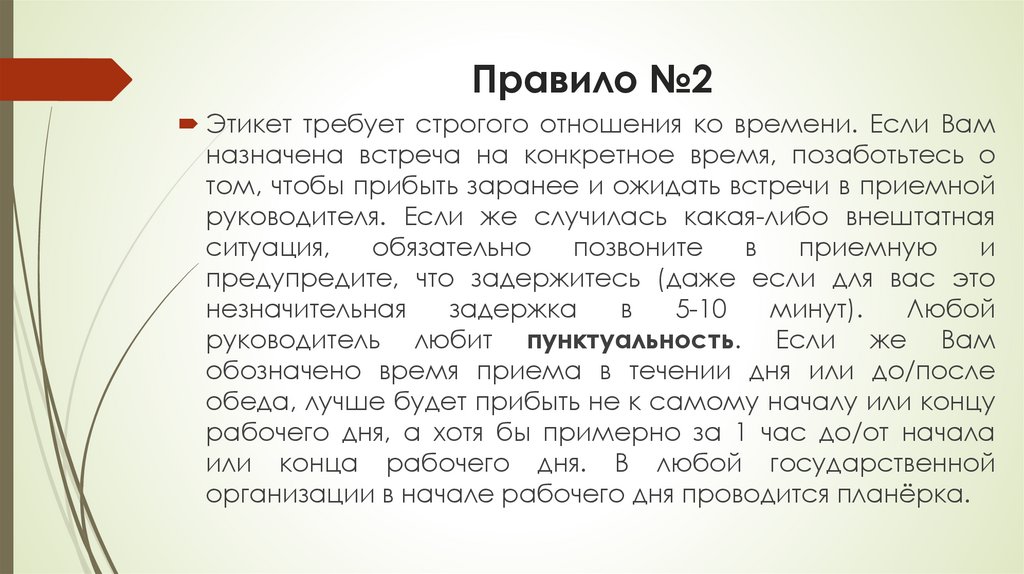 Правило №2

Этикет требует строгого отношения ко времени. Если Вам назначена встреча на конкретное время, позаботьтесь о том, чтобы прибыть заранее и ожидать встречи в приемной руководителя. Если же случилась какая-либо внештатная ситуация, обязательно позвоните в приемную и предупредите, что задержитесь (даже если для вас это незначительная задержка в 5-10 минут). Любой руководитель любит пунктуальность. Если же Вам обозначено время приема в течении дня или до/после обеда, лучше будет прибыть не к самому началу или концу рабочего дня, а хотя бы примерно за 1 час до/от начала или конца рабочего дня. В любой государственной организации в начале рабочего дня проводится планёрка.